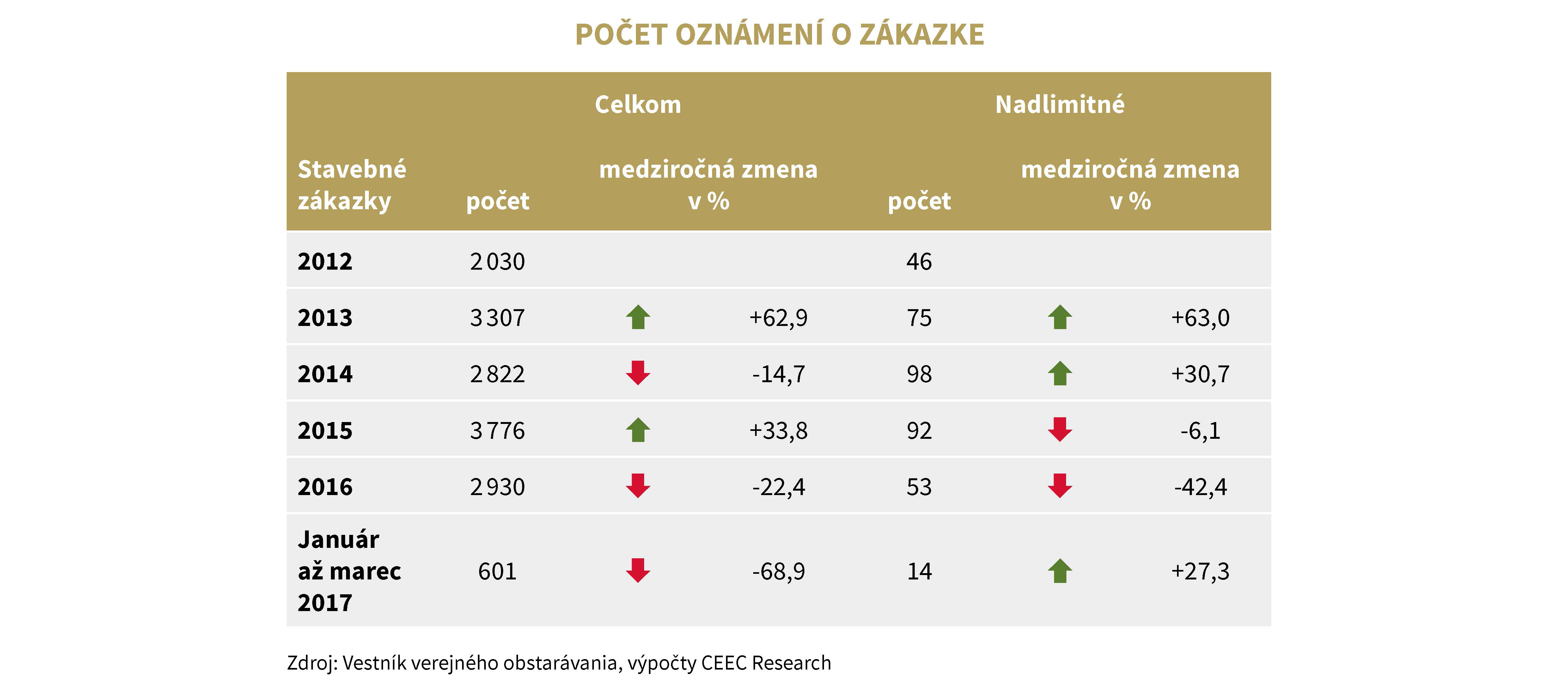 POČET OZNÁMENÍ O ZÁKAZKE

| | Celkom | | Nadlimitné | |
|---|---|---|---|---|
| Stavebné zákazky | počet | medziročná zmena v % | počet | medziročná zmena v % |
| 2012 | 2 030 | | 46 | |
| 2013 | 3 307 | +62,9 | 75 | +63,0 |
| 2014 | 2 822 | -14,7 | 98 | +30,7 |
| 2015 | 3 776 | +33,8 | 92 | -6,1 |
| 2016 | 2 930 | -22,4 | 53 | -42,4 |
| Január až marec 2017 | 601 | -68,9 | 14 | +27,3 |

Zdroj: Vestník verejného obstarávania, výpočty CEEC Research